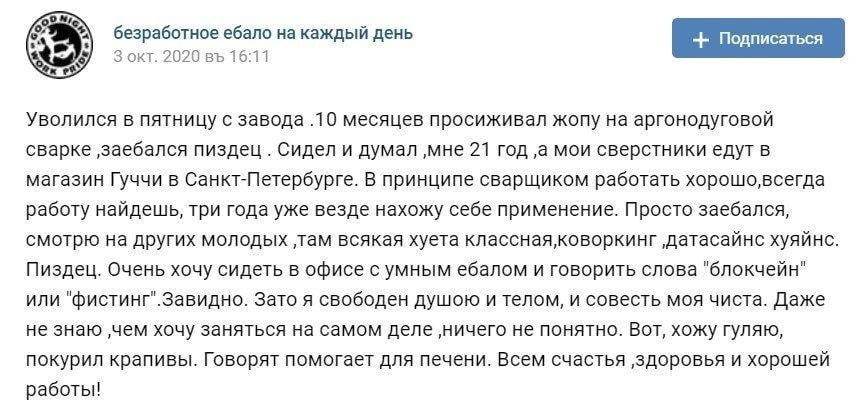 GOOD NIGHT WORK PRIDE

безработное ебало на каждый день
3 окт. 2020 въ 16:11

+ Подписаться

Уволился в пятницу с завода .10 месяцев просиживал жопу на аргонодуговой сварке ,заебался пиздец . Сидел и думал ,мне 21 год ,а мои сверстники едут в магазин Гуччи в Санкт-Петербурге. В принципе сварщиком работать хорошо,всегда работу найдешь, три года уже везде нахожу себе применение. Просто заебался, смотрю на других молодых ,там всякая хуета классная,коворкинг ,датасайнс хуяйнс. Пиздец. Очень хочу сидеть в офисе с умным ебалом и говорить слова "блокчейн" или "фистинг".Завидно. Зато я свободен душою и телом, и совесть моя чиста. Даже не знаю ,чем хочу заняться на самом деле ,ничего не понятно. Вот, хожу гуляю, покурил крапивы. Говорят помогает для печени. Всем счастья ,здоровья и хорошей работы!